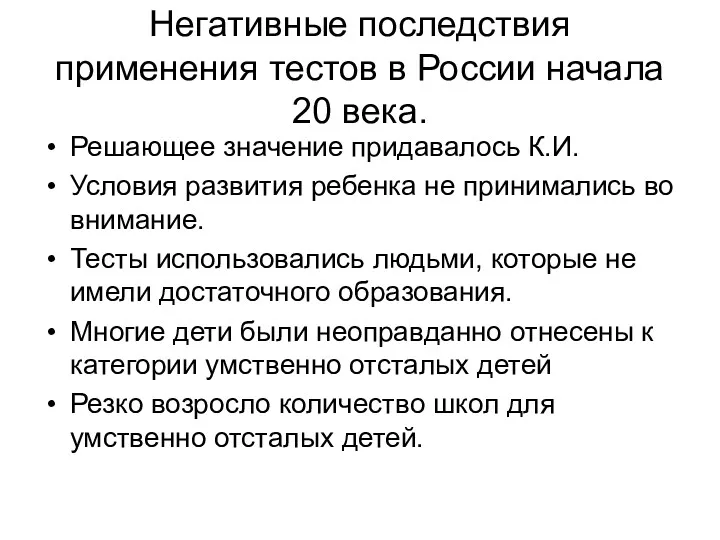 Негативные последствия применения тестов в России начала 20 века.

• Решающее значение придавалось К.И.
• Условия развития ребенка не принимались во внимание.
• Тесты использовались людьми, которые не имели достаточного образования.
• Многие дети были неоправданно отнесены к категории умственно отсталых детей
• Резко возросло количество школ для умственно отсталых детей.